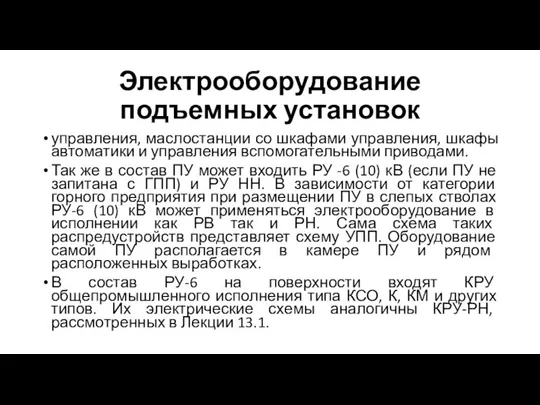 Электрооборудование подъемных установок

• управления, маслостанции со шкафами управления, шкафы автоматики и управления вспомогательными приводами.

• Так же в состав ПУ может входить РУ -6 (10) кВ (если ПУ не запитана с ГПП) и РУ НН. В зависимости от категории горного предприятия при размещении ПУ в слепых стволах РУ-6 (10) кВ может применяться электрооборудование в исполнении как РВ так и РН. Сама схема таких распредустройств представляет схему УПП. Оборудование самой ПУ располагается в камере ПУ и рядом расположенных выработках.

• В состав РУ-6 на поверхности входят КРУ общепромышленного исполнения типа КСО, К, КМ и других типов. Их электрические схемы аналогичны КРУ-РН, рассмотренных в Лекции 13.1.